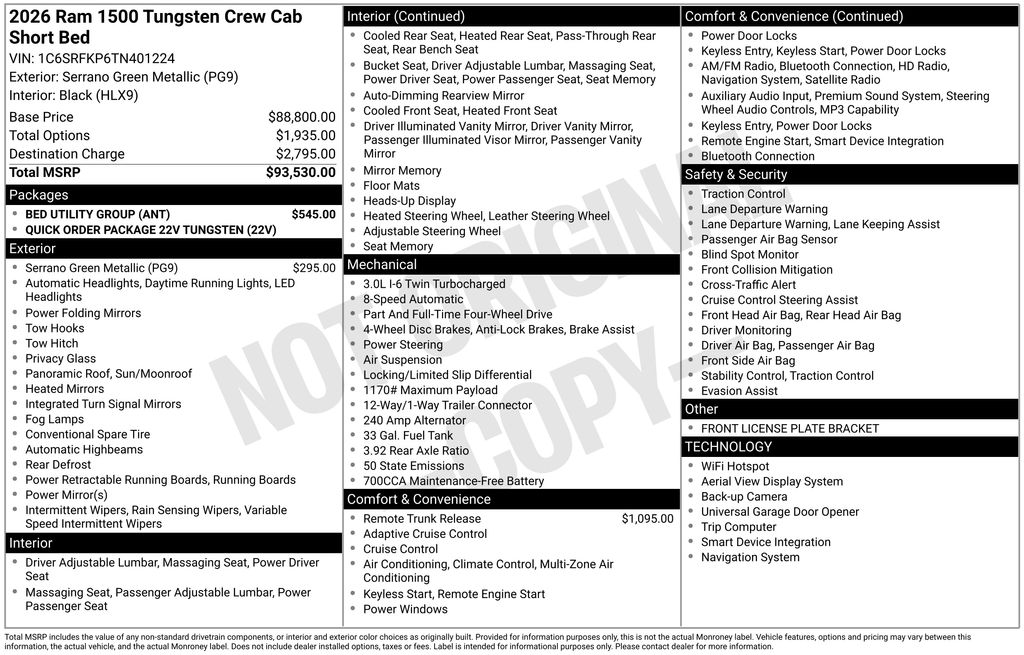 2026 Ram 1500 Tungsten Crew Cab Short Bed
VIN: 1C6SRFKP6TN401224
Exterior: Serrano Green Metallic (PG9)
Interior: Black (HLX9)

| | |
|---|---|
| Base Price | $88,800.00 |
| Total Options | $1,935.00 |
| Destination Charge | $2,795.00 |
| Total MSRP | $93,530.00 |

Packages
- BED UTILITY GROUP (ANT) $545.00
- QUICK ORDER PACKAGE 22V TUNGSTEN (22V)

Exterior
- Serrano Green Metallic (PG9) $295.00
- Automatic Headlights, Daytime Running Lights, LED Headlights
- Power Folding Mirrors
- Tow Hooks
- Tow Hitch
- Privacy Glass
- Panoramic Roof, Sun/Moonroof
- Heated Mirrors
- Integrated Turn Signal Mirrors
- Fog Lamps
- Conventional Spare Tire
- Automatic Highbeams
- Rear Defrost
- Power Retractable Running Boards, Running Boards
- Power Mirror(s)
- Intermittent Wipers, Rain Sensing Wipers, Variable Speed Intermittent Wipers

Interior
- Driver Adjustable Lumbar, Massaging Seat, Power Driver Seat
- Massaging Seat, Passenger Adjustable Lumbar, Power Passenger Seat

Interior (Continued)
- Cooled Rear Seat, Heated Rear Seat, Pass-Through Rear Seat, Rear Bench Seat
- Bucket Seat, Driver Adjustable Lumbar, Massaging Seat, Power Driver Seat, Power Passenger Seat, Seat Memory
- Auto-Dimming Rearview Mirror
- Cooled Front Seat, Heated Front Seat
- Driver Illuminated Vanity Mirror, Driver Vanity Mirror, Passenger Illuminated Visor Mirror, Passenger Vanity Mirror
- Mirror Memory
- Floor Mats
- Heads-Up Display
- Heated Steering Wheel, Leather Steering Wheel
- Adjustable Steering Wheel
- Seat Memory

Mechanical
- 3.0L I-6 Twin Turbocharged
- 8-Speed Automatic
- Part And Full-Time Four-Wheel Drive
- 4-Wheel Disc Brakes, Anti-Lock Brakes, Brake Assist
- Power Steering
- Air Suspension
- Locking/Limited Slip Differential
- 1170# Maximum Payload
- 12-Way/1-Way Trailer Connector
- 240 Amp Alternator
- 33 Gal. Fuel Tank
- 3.92 Rear Axle Ratio
- 50 State Emissions
- 700CCA Maintenance-Free Battery

Comfort & Convenience
- Remote Trunk Release $1,095.00
- Adaptive Cruise Control
- Cruise Control
- Air Conditioning, Climate Control, Multi-Zone Air Conditioning
- Keyless Start, Remote Engine Start
- Power Windows

Comfort & Convenience (Continued)
- Power Door Locks
- Keyless Entry, Keyless Start, Power Door Locks
- AM/FM Radio, Bluetooth Connection, HD Radio, Navigation System, Satellite Radio
- Auxiliary Audio Input, Premium Sound System, Steering Wheel Audio Controls, MP3 Capability
- Keyless Entry, Power Door Locks
- Remote Engine Start, Smart Device Integration
- Bluetooth Connection

Safety & Security
- Traction Control
- Lane Departure Warning
- Lane Departure Warning, Lane Keeping Assist
- Passenger Air Bag Sensor
- Blind Spot Monitor
- Front Collision Mitigation
- Cross-Traffic Alert
- Cruise Control Steering Assist
- Front Head Air Bag, Rear Head Air Bag
- Driver Monitoring
- Driver Air Bag, Passenger Air Bag
- Front Side Air Bag
- Stability Control, Traction Control
- Evasion Assist

Other
- FRONT LICENSE PLATE BRACKET

TECHNOLOGY
- WiFi Hotspot
- Aerial View Display System
- Back-up Camera
- Universal Garage Door Opener
- Trip Computer
- Smart Device Integration
- Navigation System

NOT ORIGINAL COPY

Total MSRP includes the value of any non-standard drivetrain components, or interior and exterior color choices as originally built. Provided for information purposes only, this is not the actual Monroney label. Vehicle features, options and pricing may vary between this information, the actual vehicle, and the actual Monroney label. Does not include dealer installed options, taxes or fees. Label is intended for informational purposes only. Please contact dealer for more information.